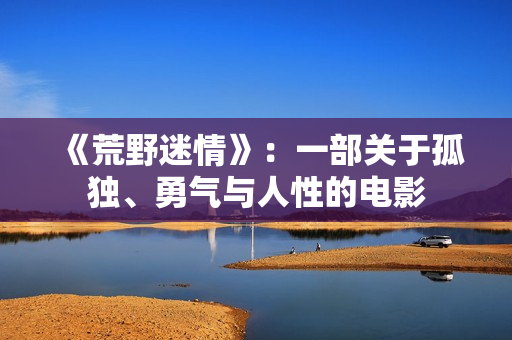 《荒野迷情》：一部关于孤独、勇气与人性的电影